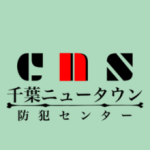 CNS
千葉ニュータウン
防犯センター